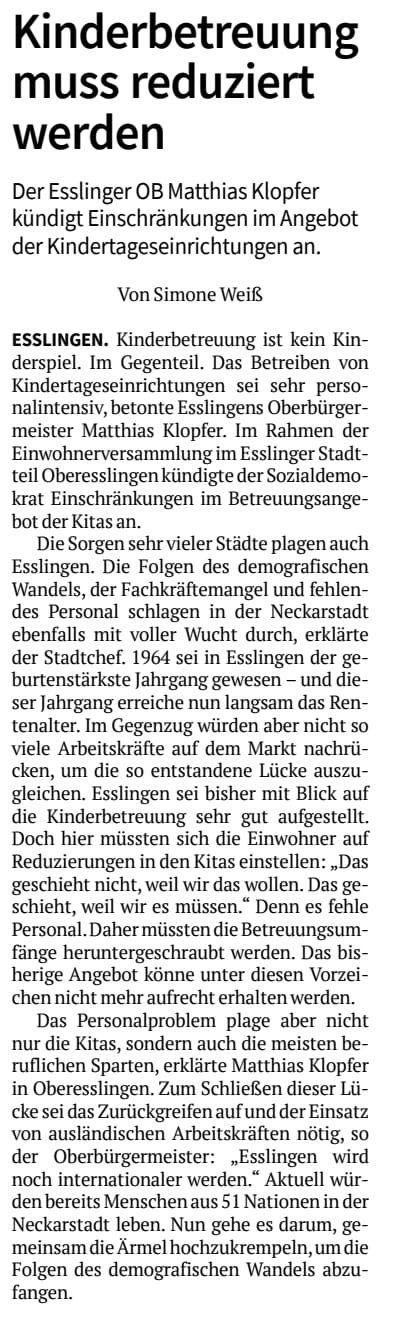 Kinderbetreuung muss reduziert werden

Der Esslinger OB Matthias Klopfer kündigt Einschränkungen im Angebot der Kindertageseinrichtungen an.

Von Simone Weiß

ESSLINGEN. Kinderbetreuung ist kein Kinderspiel. Im Gegenteil. Das Betreiben von Kindertageseinrichtungen sei sehr personalintensiv, betonte Esslingens Oberbürgermeister Matthias Klopfer. Im Rahmen der Einwohnerversammlung im Esslinger Stadtteil Oberesslingen kündigte der Sozialdemokrat Einschränkungen im Betreuungsangebot der Kitas an.

Die Sorgen sehr vieler Städte plagen auch Esslingen. Die Folgen des demografischen Wandels, der Fachkräftemangel und fehlendes Personal schlagen in der Neckarstadt ebenfalls mit voller Wucht durch, erklärte der Stadtchef. 1964 sei in Esslingen der geburtenstärkste Jahrgang gewesen – und dieser Jahrgang erreiche nun langsam das Rentenalter. Im Gegenzug würden aber nicht so viele Arbeitskräfte auf dem Markt nachrücken, um die so entstandene Lücke auszugleichen. Esslingen sei bisher mit Blick auf die Kinderbetreuung sehr gut aufgestellt. Doch hier müssten sich die Einwohner auf Reduzierungen in den Kitas einstellen: „Das geschieht nicht, weil wir das wollen. Das geschieht, weil wir es müssen.“ Denn es fehle Personal. Daher müssten die Betreuungsumfänge heruntergeschraubt werden. Das bisherige Angebot könne unter diesen Vorzeichen nicht mehr aufrecht erhalten werden.

Das Personalproblem plage aber nicht nur die Kitas, sondern auch die meisten beruflichen Sparten, erklärte Matthias Klopfer in Oberesslingen. Zum Schließen dieser Lücke sei das Zurückgreifen auf und der Einsatz von ausländischen Arbeitskräften nötig, so der Oberbürgermeister: „Esslingen wird noch internationaler werden.“ Aktuell würden bereits Menschen aus 51 Nationen in der Neckarstadt leben. Nun gehe es darum, gemeinsam die Ärmel hochzukrempeln, um die Folgen des demografischen Wandels abzufangen.